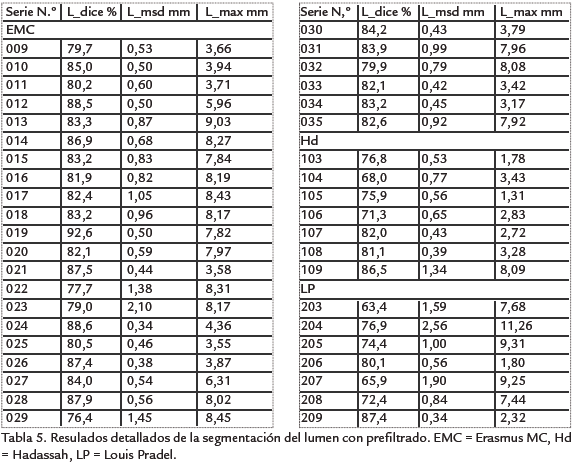 | Serie N.° | L_dice % | L_msd mm | L_max mm |
|---|---|---|---|
| EMC | | | |
| 009 | 79,7 | 0,53 | 3,66 |
| 010 | 85,0 | 0,50 | 3,94 |
| 011 | 80,2 | 0,60 | 3,71 |
| 012 | 88,5 | 0,50 | 5,96 |
| 013 | 83,3 | 0,87 | 9,03 |
| 014 | 86,9 | 0,68 | 8,27 |
| 015 | 83,2 | 0,83 | 7,84 |
| 016 | 81,9 | 0,82 | 8,19 |
| 017 | 82,4 | 1,05 | 8,43 |
| 018 | 83,2 | 0,96 | 8,17 |
| 019 | 92,6 | 0,50 | 7,82 |
| 020 | 82,1 | 0,59 | 7,97 |
| 021 | 87,5 | 0,44 | 3,58 |
| 022 | 77,7 | 1,38 | 8,31 |
| 023 | 79,0 | 2,10 | 8,17 |
| 024 | 88,6 | 0,34 | 4,36 |
| 025 | 80,5 | 0,46 | 3,55 |
| 026 | 87,4 | 0,38 | 3,87 |
| 027 | 84,0 | 0,54 | 6,31 |
| 028 | 87,9 | 0,56 | 8,02 |
| 029 | 76,4 | 1,45 | 8,45 |

| Serie N,° | L_dice % | L_msd mm | L_max mm |
|---|---|---|---|
| 030 | 84,2 | 0,43 | 3,79 |
| 031 | 83,9 | 0,99 | 7,96 |
| 032 | 79,9 | 0,79 | 8,08 |
| 033 | 82,1 | 0,42 | 3,42 |
| 034 | 83,2 | 0,45 | 3,17 |
| 035 | 82,6 | 0,92 | 7,92 |
| Hd | | | |
| 103 | 76,8 | 0,53 | 1,78 |
| 104 | 68,0 | 0,77 | 3,43 |
| 105 | 75,9 | 0,56 | 1,31 |
| 106 | 71,3 | 0,65 | 2,83 |
| 107 | 82,0 | 0,43 | 2,72 |
| 108 | 81,1 | 0,39 | 3,28 |
| 109 | 86,5 | 1,34 | 8,09 |
| LP | | | |
| 203 | 63,4 | 1,59 | 7,68 |
| 204 | 76,9 | 2,56 | 11,26 |
| 205 | 74,4 | 1,00 | 9,31 |
| 206 | 80,1 | 0,56 | 1,80 |
| 207 | 65,9 | 1,90 | 9,25 |
| 208 | 72,4 | 0,84 | 7,44 |
| 209 | 87,4 | 0,34 | 2,32 |

Tabla 5. Resulados detallados de la segmentación del lumen con prefiltrado. EMC = Erasmus MC, Hd = Hadassah, LP = Louis Pradel.